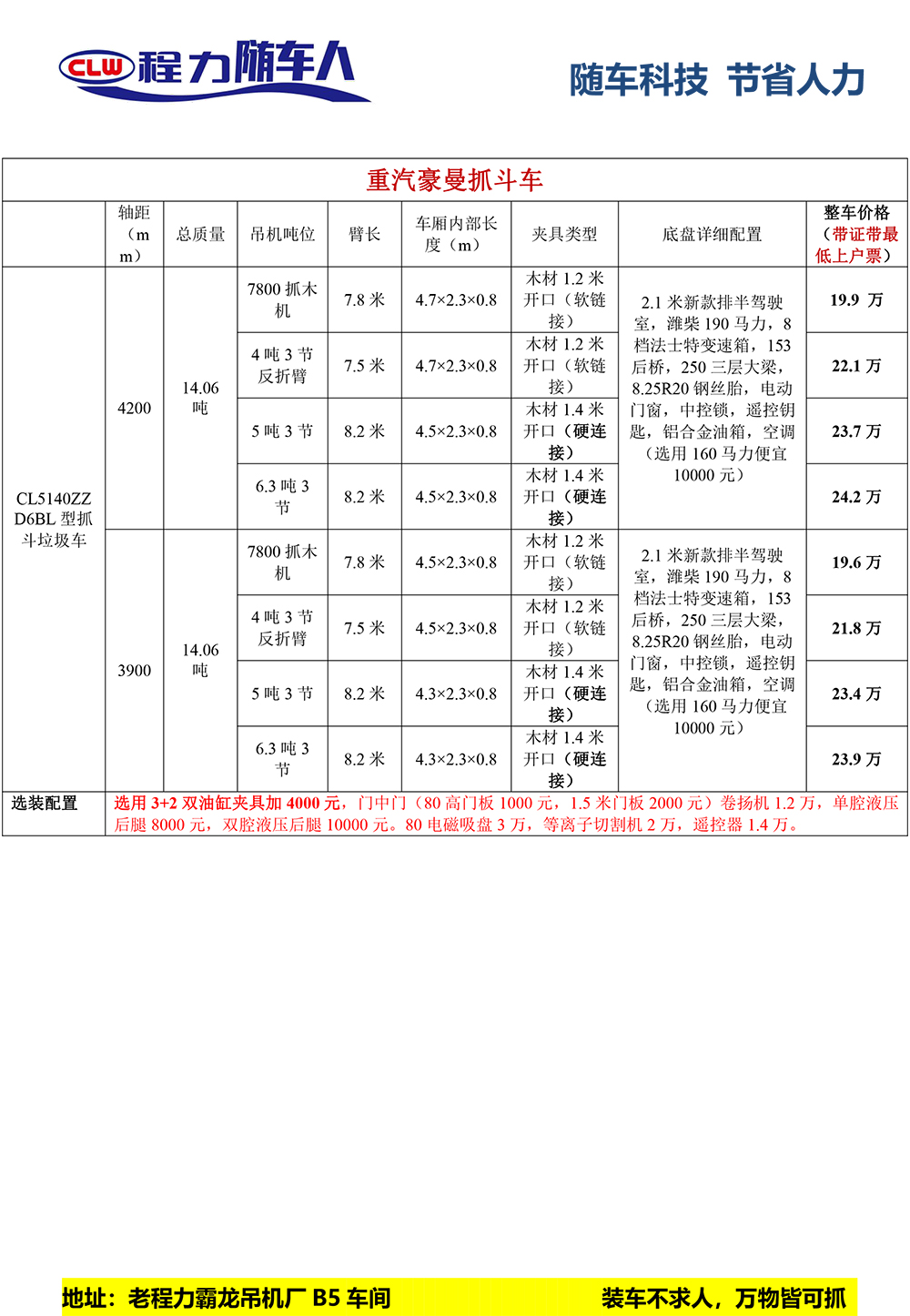 CLW 程力随车人

随车科技 节省人力

重汽豪曼抓斗车

| | 轴距（mm） | 总质量 | 吊机吨位 | 臂长 | 车厢内部长度（m） | 夹具类型 | 底盘详细配置 | 整车价格（带证带最低上户票） |
|---|---|---|---|---|---|---|---|---|
| CL5140ZZD6BL 型抓斗垃圾车 | 4200 | 14.06 吨 | 7800 抓木机 | 7.8 米 | 4.7×2.3×0.8 | 木材 1.2 米开口（软链接） | 2.1 米新款排半驾驶室，潍柴 190 马力，8 档法士特变速箱，153 后桥，250 三层大梁，8.25R20 钢丝胎，电动门窗，中控锁，遥控钥匙，铝合金油箱，空调（选用 160 马力便宜 10000 元） | 19.9 万 |
| | | | 4 吨 3 节反折臂 | 7.5 米 | 4.7×2.3×0.8 | 木材 1.2 米开口（软链接） | | 22.1 万 |
| | | | 5 吨 3 节 | 8.2 米 | 4.5×2.3×0.8 | 木材 1.4 米开口（硬连接） | | 23.7 万 |
| | | | 6.3 吨 3 节 | 8.2 米 | 4.5×2.3×0.8 | 木材 1.4 米开口（硬连接） | | 24.2 万 |
| | 3900 | 14.06 吨 | 7800 抓木机 | 7.8 米 | 4.5×2.3×0.8 | 木材 1.2 米开口（软链接） | 2.1 米新款排半驾驶室，潍柴 190 马力，8 档法士特变速箱，153 后桥，250 三层大梁，8.25R20 钢丝胎，电动门窗，中控锁，遥控钥匙，铝合金油箱，空调（选用 160 马力便宜 10000 元） | 19.6 万 |
| | | | 4 吨 3 节反折臂 | 7.5 米 | 4.5×2.3×0.8 | 木材 1.2 米开口（软链接） | | 21.8 万 |
| | | | 5 吨 3 节 | 8.2 米 | 4.3×2.3×0.8 | 木材 1.4 米开口（硬连接） | | 23.4 万 |
| | | | 6.3 吨 3 节 | 8.2 米 | 4.3×2.3×0.8 | 木材 1.4 米开口（硬连接） | | 23.9 万 |
| 选装配置 | 选用 3+2 双油缸夹具加 4000 元，门中门（80 高门板 1000 元，1.5 米门板 2000 元）卷扬机 1.2 万，单腔液压后腿 8000 元，双腔液压后腿 10000 元。80 电磁吸盘 3 万，等离子切割机 2 万，遥控器 1.4 万。 | | | | | | | |

地址：老程力霸龙吊机厂 B5 车间

装车不求人，万物皆可抓